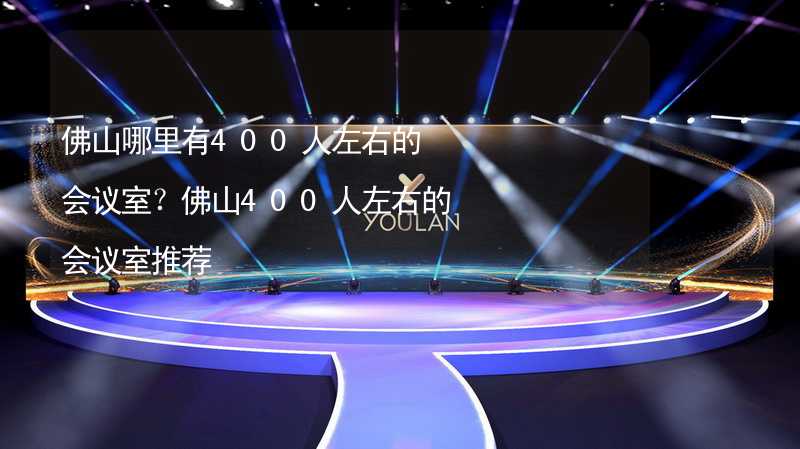 佛山哪里有400人左右的会议室？佛山400人左右的会议室推荐

YOULAN